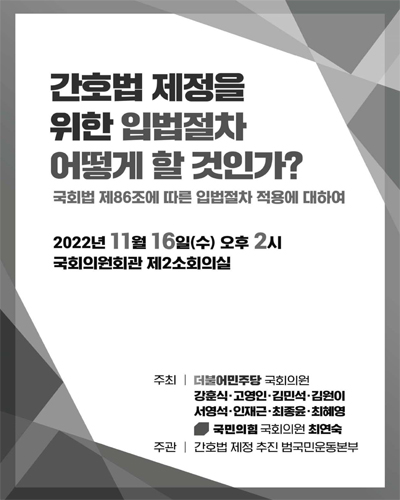 간호법 제정을
위한 입법절차
어떻게 할 것인가?

국회법 제86조에 따른 입법절차 적용에 대하여

2022년 11월 16일(수) 오후 2시
국회의원회관 제2소회의실

주최 | 더불어민주당 국회의원
강훈식·고영인·김민석·김원이
서영석·인재근·최종윤·최혜영
국민의힘 국회의원 최연숙
주관 | 간호법 제정 추진 범국민운동본부